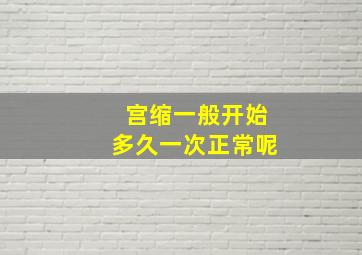 宫缩一般开始
多久一次正常呢